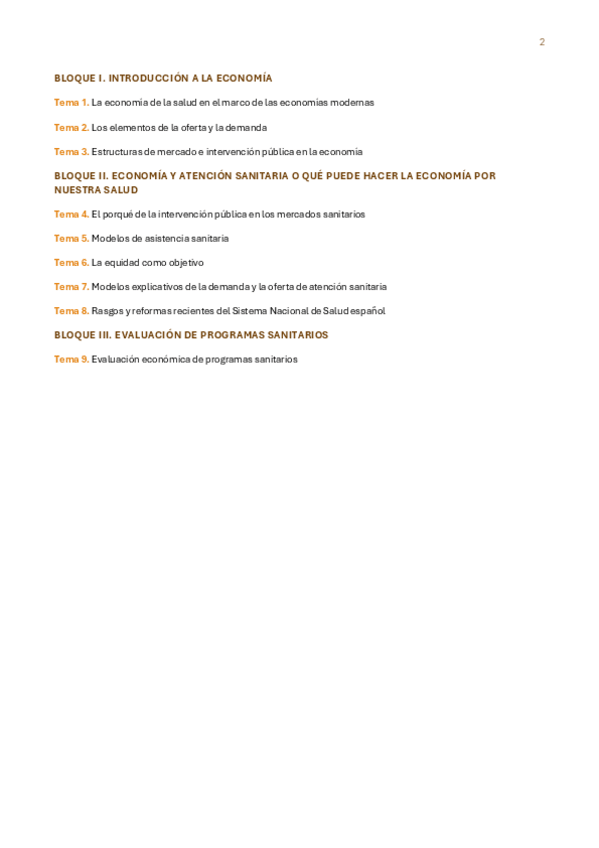 2

BLOQUE I. INTRODUCCIÓN A LA ECONOMÍA

Tema 1. La economía de la salud en el marco de las economías modernas

Tema 2. Los elementos de la oferta y la demanda

Tema 3. Estructuras de mercado e intervención pública en la economía

BLOQUE II. ECONOMÍA Y ATENCIÓN SANITARIA O QUÉ PUEDE HACER LA ECONOMÍA POR NUESTRA SALUD

Tema 4. El porqué de la intervención pública en los mercados sanitarios

Tema 5. Modelos de asistencia sanitaria

Tema 6. La equidad como objetivo

Tema 7. Modelos explicativos de la demanda y la oferta de atención sanitaria

Tema 8. Rasgos y reformas recientes del Sistema Nacional de Salud español

BLOQUE III. EVALUACIÓN DE PROGRAMAS SANITARIOS

Tema 9. Evaluación económica de programas sanitarios